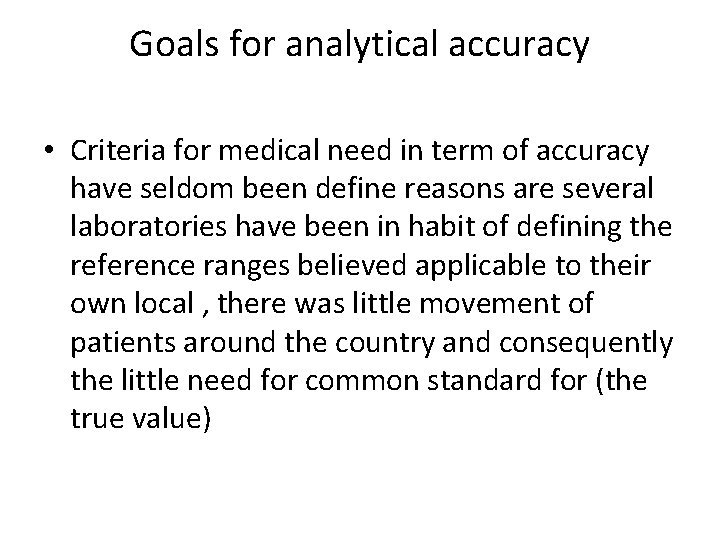 Goals for analytical accuracy

• Criteria for medical need in term of accuracy have seldom been define reasons are several laboratories have been in habit of defining the reference ranges believed applicable to their own local , there was little movement of patients around the country and consequently the little need for common standard for (the true value)